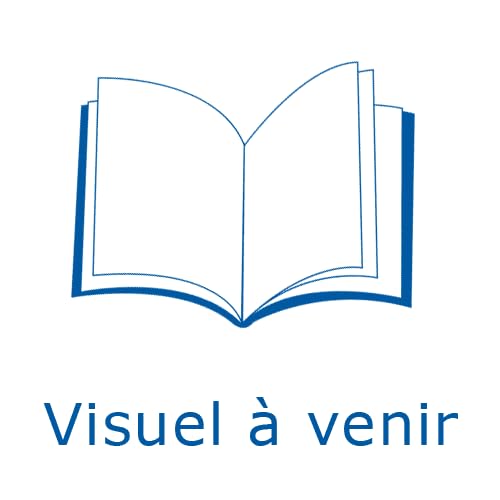 Visuel à venir